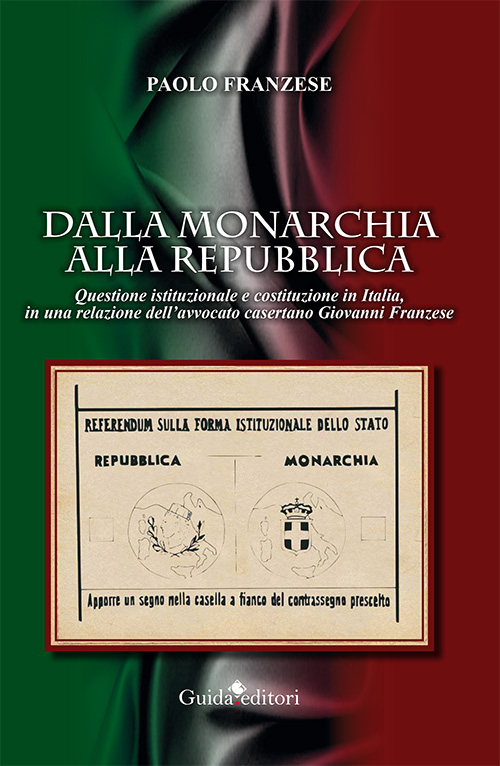 PAOLO FRANZESE

DALLA MONARCHIA ALLA REPUBBLICA

Questione istituzionale e costituzione in Italia, in una relazione dell'avvocato casertano Giovanni Franzese

REFERENDUM SULLA FORMA ISTITUZIONALE DELLO STATO

REPUBBLICA

MONARCHIA

Apporre un segno nella casella a fianco del contrassegno prescelto

Guida editori